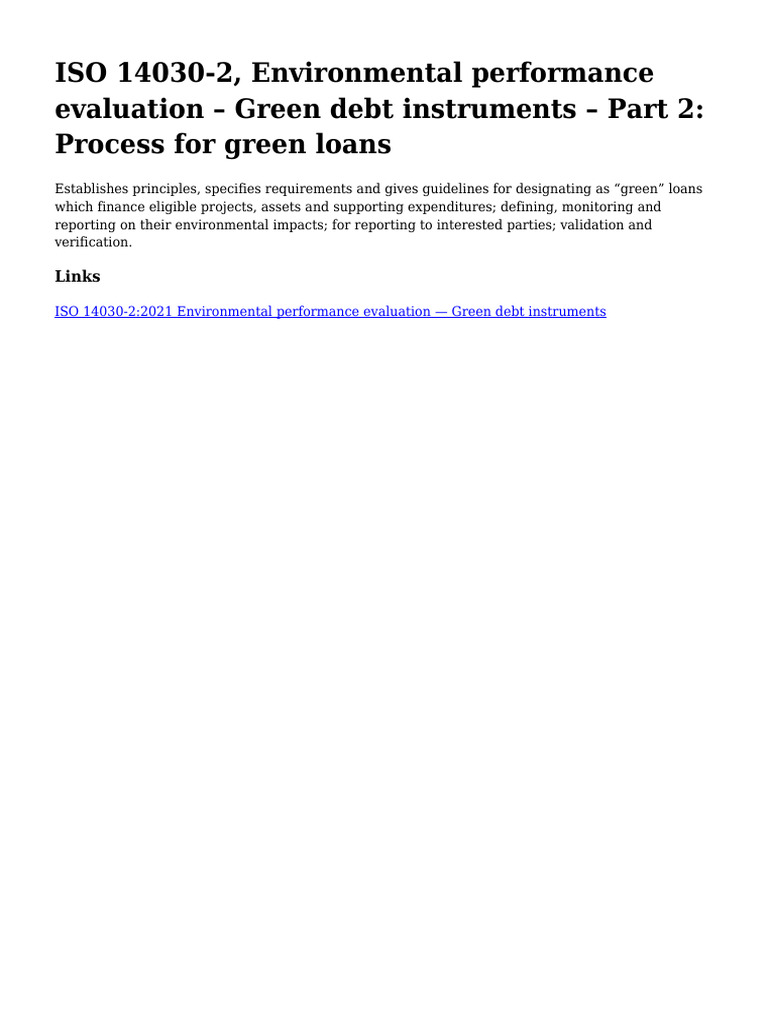 ISO 14030-2, Environmental performance evaluation – Green debt instruments – Part 2: Process for green loans

Establishes principles, specifies requirements and gives guidelines for designating as “green” loans which finance eligible projects, assets and supporting expenditures; defining, monitoring and reporting on their environmental impacts; for reporting to interested parties; validation and verification.

Links

ISO 14030-2:2021 Environmental performance evaluation — Green debt instruments